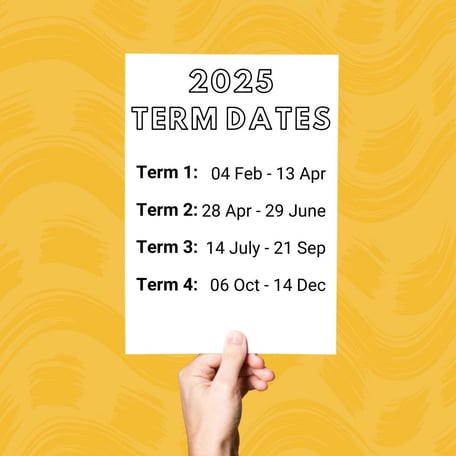 2025
TERM DATES

Term 1: 04 Feb - 13 Apr

Term 2: 28 Apr - 29 June

Term 3: 14 July - 21 Sep

Term 4: 06 Oct - 14 Dec